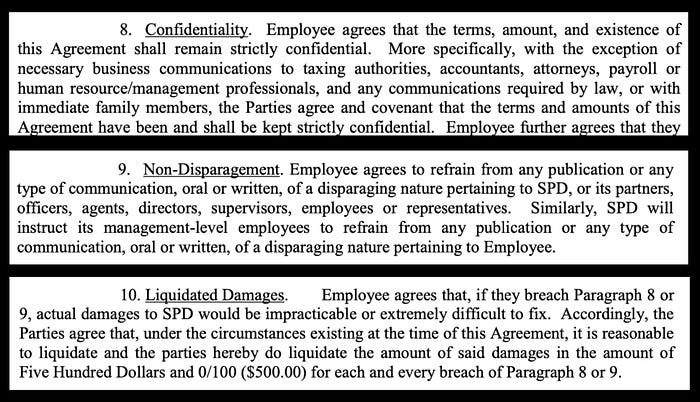 8. Confidentiality. Employee agrees that the terms, amount, and existence of this Agreement shall remain strictly confidential. More specifically, with the exception of necessary business communications to taxing authorities, accountants, attorneys, payroll or human resource/management professionals, and any communications required by law, or with immediate family members, the Parties agree and covenant that the terms and amounts of this Agreement have been and shall be kept strictly confidential. Employee further agrees that they

9. Non-Disparagement. Employee agrees to refrain from any publication or any type of communication, oral or written, of a disparaging nature pertaining to SPD, or its partners, officers, agents, directors, supervisors, employees or representatives. Similarly, SPD will instruct its management-level employees to refrain from any publication or any type of communication, oral or written, of a disparaging nature pertaining to Employee.

10. Liquidated Damages. Employee agrees that, if they breach Paragraph 8 or 9, actual damages to SPD would be impracticable or extremely difficult to fix. Accordingly, the Parties agree that, under the circumstances existing at the time of this Agreement, it is reasonable to liquidate and the parties hereby do liquidate the amount of said damages in the amount of Five Hundred Dollars and 0/100 ($500.00) for each and every breach of Paragraph 8 or 9.